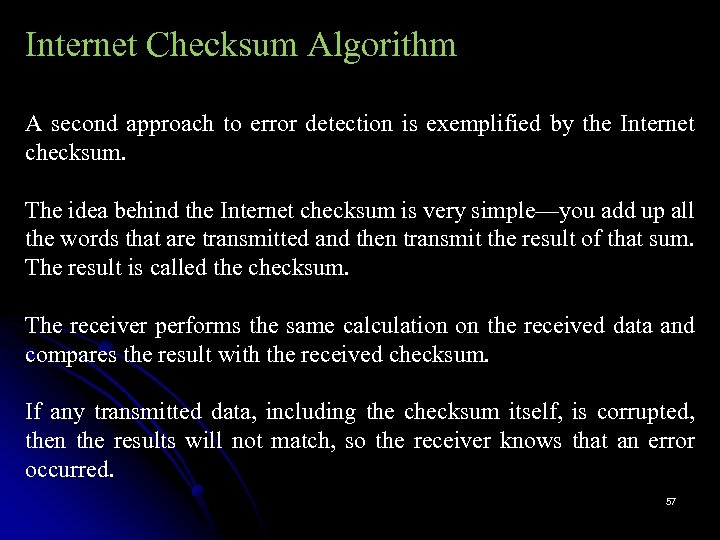 Internet Checksum Algorithm

A second approach to error detection is exemplified by the Internet checksum.

The idea behind the Internet checksum is very simple—you add up all the words that are transmitted and then transmit the result of that sum. The result is called the checksum.

The receiver performs the same calculation on the received data and compares the result with the received checksum.

If any transmitted data, including the checksum itself, is corrupted, then the results will not match, so the receiver knows that an error occurred.

57